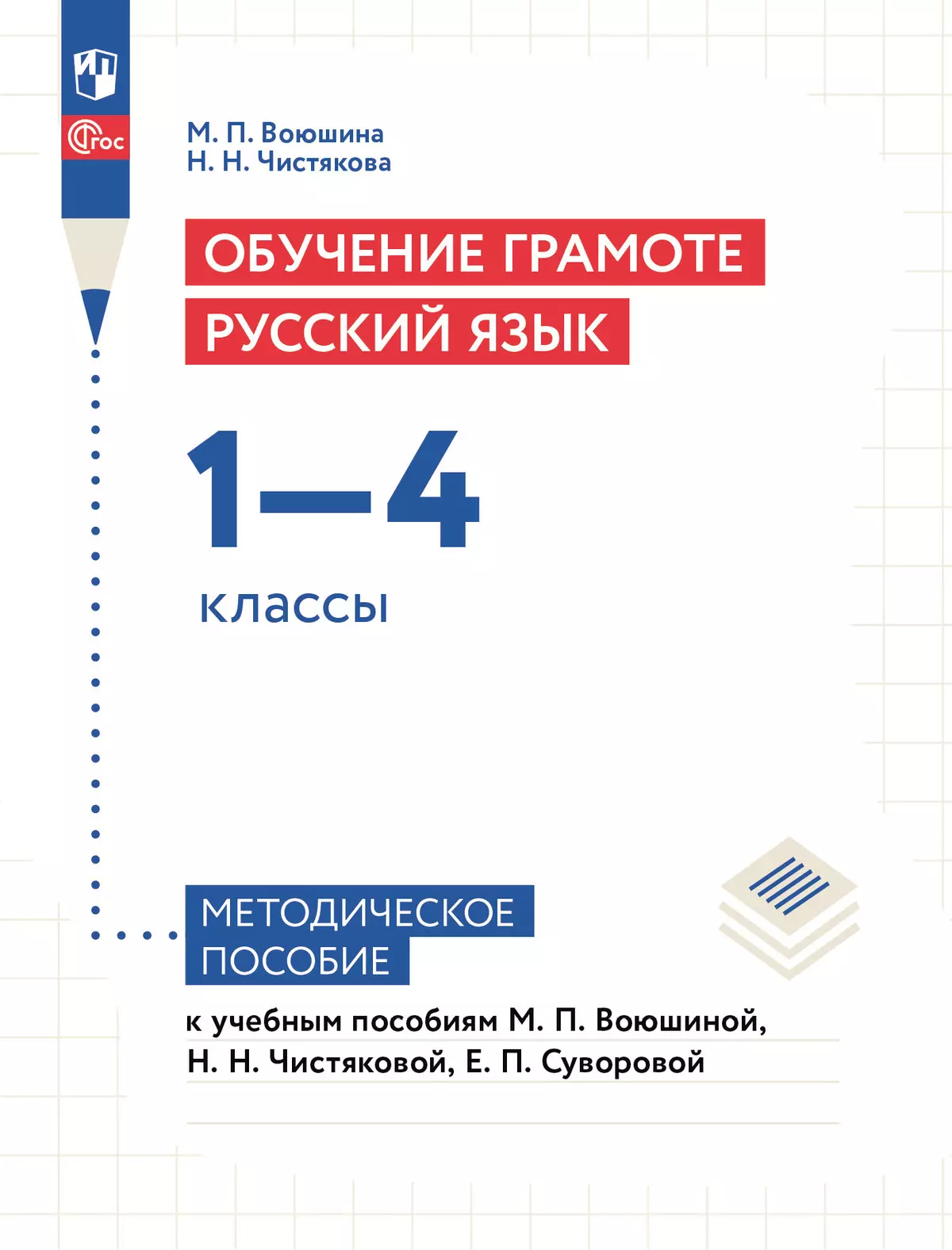 ФГОС

М. П. Воюшина
Н. Н. Чистякова

ОБУЧЕНИЕ ГРАМОТЕ
РУССКИЙ ЯЗЫК

1–4
классы

МЕТОДИЧЕСКОЕ ПОСОБИЕ

к учебным пособиям М. П. Воюшиной, Н. Н. Чистяковой, Е. П. Суворовой